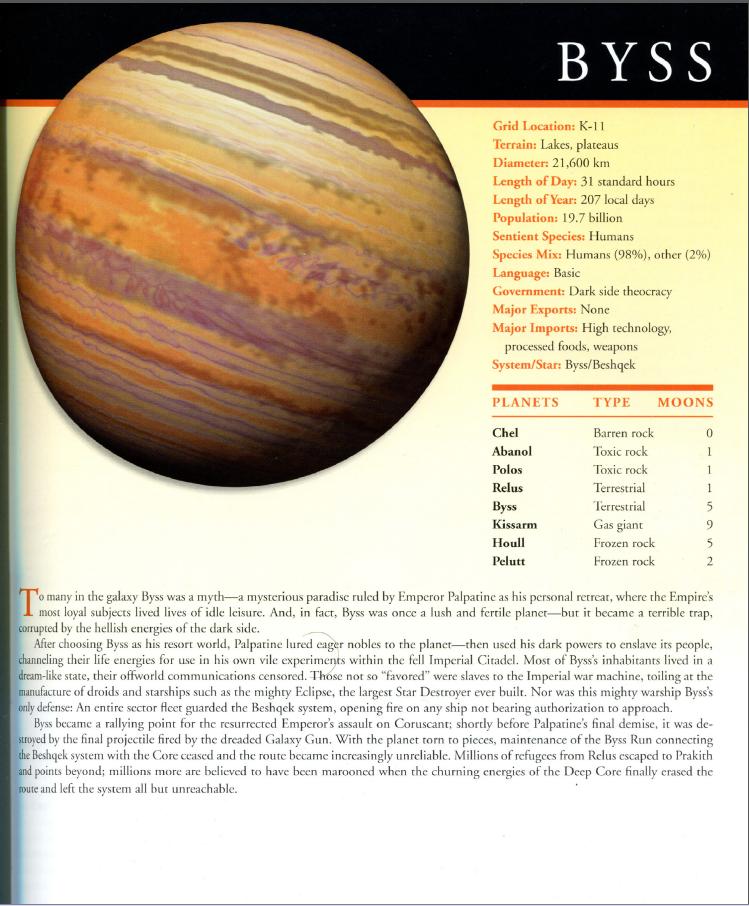 BYSS

Grid Location: K-11
Terrain: Lakes, plateaus
Diameter: 21,600 km
Length of Day: 31 standard hours
Length of Year: 207 local days
Population: 19.7 billion
Sentient Species: Humans
Species Mix: Humans (98%), other (2%)
Language: Basic
Government: Dark side theocracy
Major Exports: None
Major Imports: High technology, processed foods, weapons
System/Star: Byss/Beshqek

| PLANETS | TYPE | MOONS |
|---|---|---|
| Chel | Barren rock | 0 |
| Abanol | Toxic rock | 1 |
| Polos | Toxic rock | 1 |
| Relus | Terrestrial | 1 |
| Byss | Terrestrial | 5 |
| Kissarm | Gas giant | 9 |
| Houll | Frozen rock | 5 |
| Pelutt | Frozen rock | 2 |

To many in the galaxy Byss was a myth—a mysterious paradise ruled by Emperor Palpatine as his personal retreat, where the Empire's most loyal subjects lived lives of idle leisure. And, in fact, Byss was once a lush and fertile planet—but it became a terrible trap, corrupted by the hellish energies of the dark side.

After choosing Byss as his resort world, Palpatine lured eager nobles to the planet—then used his dark powers to enslave its people, channeling their life energies for use in his own vile experiments within the fell Imperial Citadel. Most of Byss's inhabitants lived in a dream-like state, their offworld communications censored. Those not so "favored" were slaves to the Imperial war machine, toiling at the manufacture of droids and starships such as the mighty Eclipse, the largest Star Destroyer ever built. Nor was this mighty warship Byss's only defense: An entire sector fleet guarded the Beshqek system, opening fire on any ship not bearing authorization to approach.

Byss became a rallying point for the resurrected Emperor's assault on Coruscant; shortly before Palpatine's final demise, it was destroyed by the final projectile fired by the dreaded Galaxy Gun. With the planet torn to pieces, maintenance of the Byss Run connecting the Beshqek system with the Core ceased and the route became increasingly unreliable. Millions of refugees from Relus escaped to Prakith and points beyond; millions more are believed to have been marooned when the churning energies of the Deep Core finally erased the route and left the system all but unreachable.